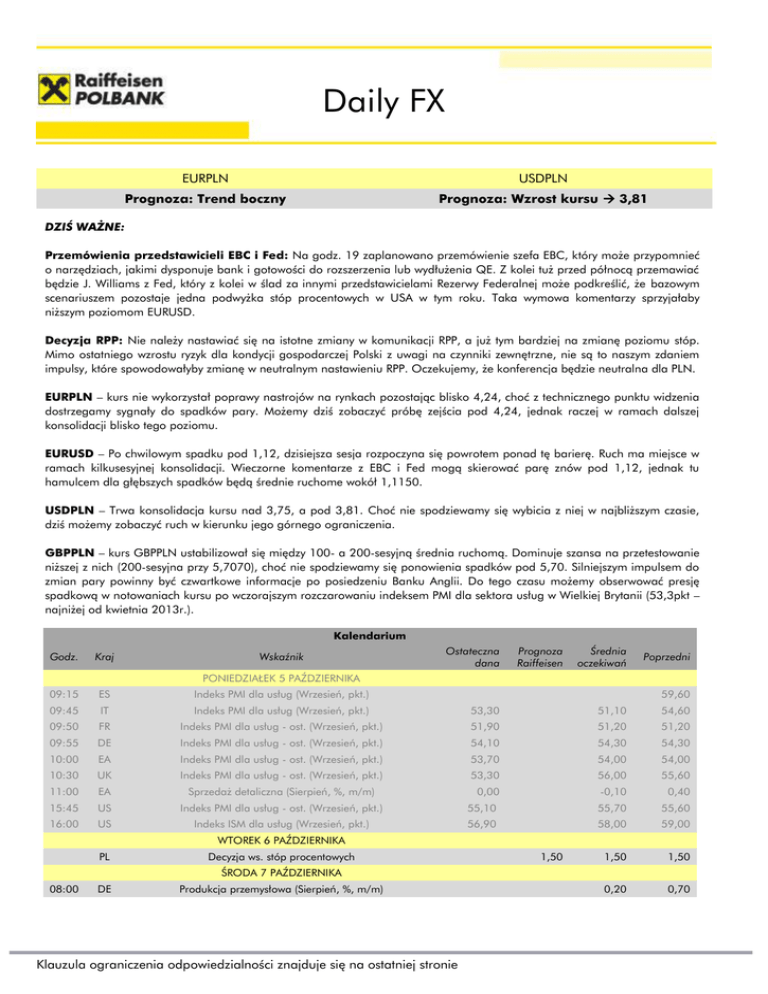 Raiffeisen POLBANK

Daily FX

| EURPLN | USDPLN |
|---|---|
| Prognoza: Trend boczny | Prognoza: Wzrost kursu → 3,81 |

DZIŚ WAŻNE:

Przemówienia przedstawicieli EBC i Fed: Na godz. 19 zaplanowano przemówienie szefa EBC, który może przypomnieć o narzędziach, jakimi dysponuje bank i gotowości do rozszerzenia lub wydłużenia QE. Z kolei tuż przed północą przemawiać będzie J. Williams z Fed, który z kolei w ślad za innymi przedstawicielami Rezerwy Federalnej może podkreślić, że bazowym scenariuszem pozostaje jedna podwyżka stóp procentowych w USA w tym roku. Taka wymowa komentarzy sprzyjałaby niższym poziomom EURUSD.

Decyzja RPP: Nie należy nastawiać się na istotne zmiany w komunikacji RPP, a już tym bardziej na zmianę poziomu stóp. Mimo ostatniego wzrostu ryzyk dla kondycji gospodarczej Polski z uwagi na czynniki zewnętrzne, nie są to naszym zdaniem impulsy, które spowodowałyby zmianę w neutralnym nastawieniu RPP. Oczekujemy, że konferencja będzie neutralna dla PLN.

EURPLN – kurs nie wykorzystał poprawy nastrojów na rynkach pozostając blisko 4,24, choć z technicznego punktu widzenia dostrzegamy sygnały do spadków pary. Możemy dziś zobaczyć próbę zejścia pod 4,24, jednak raczej w ramach dalszej konsolidacji blisko tego poziomu.

EURUSD – Po chwilowym spadku pod 1,12, dzisiejsza sesja rozpoczyna się powrotem ponad tę barierę. Ruch ma miejsce w ramach kilkusesyjnej konsolidacji. Wieczorne komentarze z EBC i Fed mogą skierować parę znów pod 1,12, jednak tu hamulcem dla głębszych spadków będą średnie ruchome wokół 1,1150.

USDPLN – Trwa konsolidacja kursu nad 3,75, a pod 3,81. Choć nie spodziewamy się wybicia z niej w najbliższym czasie, dziś możemy zobaczyć ruch w kierunku jego górnego ograniczenia.

GBPPLN – kurs GBPPLN ustabilizował się między 100- a 200-sesyjną średnia ruchomą. Dominuje szansa na przetestowanie niższej z nich (200-sesyjna przy 5,7070), choć nie spodziewamy się ponowienia spadków pod 5,70. Silniejszym impulsem do zmian pary powinny być czwartkowe informacje po posiedzeniu Banku Anglii. Do tego czasu możemy obserwować presję spadkową w notowaniach kursu po wczorajszym rozczarowaniu indeksem PMI dla sektora usług w Wielkiej Brytanii (53,3pkt – najniżej od kwietnia 2013r.).

Kalendarium

| Godz. | Kraj | Wskaźnik | Ostateczna dana | Prognoza Raiffeisen | Średnia oczekiwań | Poprzedni |
|---|---|---|---|---|---|---|
| | | PONIEDZIAŁEK 5 PAŹDZIERNIKA | | | | |
| 09:15 | ES | Indeks PMI dla usług (Wrzesień, pkt.) | | | | 59,60 |
| 09:45 | IT | Indeks PMI dla usług (Wrzesień, pkt.) | 53,30 | | 51,10 | 54,60 |
| 09:50 | FR | Indeks PMI dla usług - ost. (Wrzesień, pkt.) | 51,90 | | 51,20 | 51,20 |
| 09:55 | DE | Indeks PMI dla usług - ost. (Wrzesień, pkt.) | 54,10 | | 54,30 | 54,30 |
| 10:00 | EA | Indeks PMI dla usług - ost. (Wrzesień, pkt.) | 53,70 | | 54,00 | 54,00 |
| 10:30 | UK | Indeks PMI dla usług - ost. (Wrzesień, pkt.) | 53,30 | | 56,00 | 55,60 |
| 11:00 | EA | Sprzedaż detaliczna (Sierpień, %, m/m) | 0,00 | | -0,10 | 0,40 |
| 15:45 | US | Indeks PMI dla usług - ost. (Wrzesień, pkt.) | 55,10 | | 55,70 | 55,60 |
| 16:00 | US | Indeks ISM dla usług (Wrzesień, pkt.) | 56,90 | | 58,00 | 59,00 |
| | | WTOREK 6 PAŹDZIERNIKA | | | | |
| | PL | Decyzja ws. stóp procentowych | | 1,50 | 1,50 | 1,50 |
| | | ŚRODA 7 PAŹDZIERNIKA | | | | |
| 08:00 | DE | Produkcja przemysłowa (Sierpień, %, m/m) | | | 0,20 | 0,70 |

Klauzula ograniczenia odpowiedzialności znajduje się na ostatniej stronie